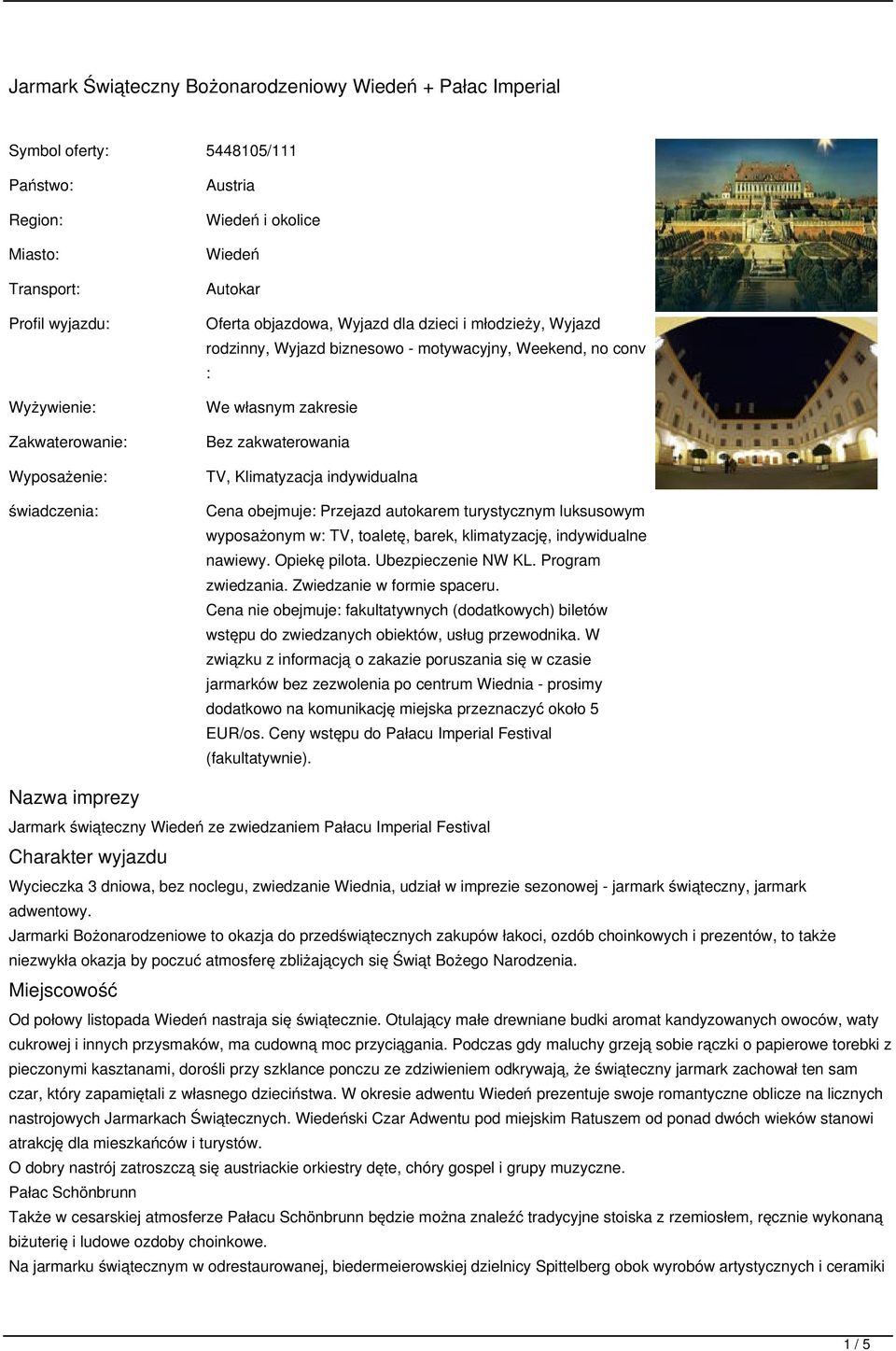 Jarmark Świąteczny Bożonarodzeniowy Wiedeń + Pałac Imperial

| | |
|---|---|
| Symbol oferty: | 5448105/111 |
| Państwo: | Austria |
| Region: | Wiedeń i okolice |
| Miasto: | Wiedeń |
| Transport: | Autokar |
| Profil wyjazdu: | Oferta objazdowa, Wyjazd dla dzieci i młodzieży, Wyjazd rodzinny, Wyjazd biznesowo - motywacyjny, Weekend, no conv : |
| Wyżywienie: | We własnym zakresie |
| Zakwaterowanie: | Bez zakwaterowania |
| Wyposażenie: | TV, Klimatyzacja indywidualna |
| świadczenia: | Cena obejmuje: Przejazd autokarem turystycznym luksusowym wyposażonym w: TV, toaletę, barek, klimatyzację, indywidualne nawiewy. Opiekę pilota. Ubezpieczenie NW KL. Program zwiedzania. Zwiedzanie w formie spaceru. Cena nie obejmuje: fakultatywnych (dodatkowych) biletów wstępu do zwiedzanych obiektów, usług przewodnika. W związku z informacją o zakazie poruszania się w czasie jarmarków bez zezwolenia po centrum Wiednia - prosimy dodatkowo na komunikację miejska przeznaczyć około 5 EUR/os. Ceny wstępu do Pałacu Imperial Festival (fakultatywnie). |

Nazwa imprezy
Jarmark świąteczny Wiedeń ze zwiedzaniem Pałacu Imperial Festival

Charakter wyjazdu
Wycieczka 3 dniowa, bez noclegu, zwiedzanie Wiednia, udział w imprezie sezonowej - jarmark świąteczny, jarmark adwentowy.
Jarmarki Bożonarodzeniowe to okazja do przedświątecznych zakupów łakoci, ozdób choinkowych i prezentów, to także niezwykła okazja by poczuć atmosferę zbliżających się Świąt Bożego Narodzenia.

Miejscowość
Od połowy listopada Wiedeń nastraja się świątecznie. Otulający małe drewniane budki aromat kandyzowanych owoców, waty cukrowej i innych przysmaków, ma cudowną moc przyciągania. Podczas gdy maluchy grzeją sobie rączki o papierowe torebki z pieczonymi kasztanami, dorośli przy szklance ponczu ze zdziwieniem odkrywają, że świąteczny jarmark zachował ten sam czar, który zapamiętali z własnego dzieciństwa. W okresie adwentu Wiedeń prezentuje swoje romantyczne oblicze na licznych nastrojowych Jarmarkach Świątecznych. Wiedeński Czar Adwentu pod miejskim Ratuszem od ponad dwóch wieków stanowi atrakcję dla mieszkańców i turystów.
O dobry nastrój zatroszczą się austriackie orkiestry dęte, chóry gospel i grupy muzyczne.
Pałac Schönbrunn
Także w cesarskiej atmosferze Pałacu Schönbrunn będzie można znaleźć tradycyjne stoiska z rzemiosłem, ręcznie wykonaną biżuterię i ludowe ozdoby choinkowe.
Na jarmarku świątecznym w odrestaurowanej, biedermeierowskiej dzielnicy Spittelberg obok wyrobów artystycznych i ceramiki

1 / 5